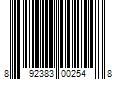 8 92383 00254 8